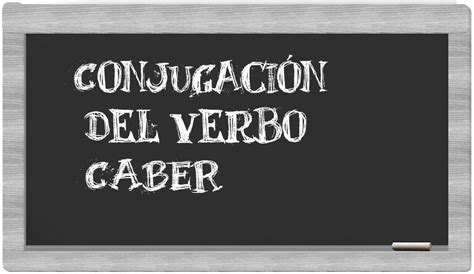 CONJUGACIÓN DEL VERBO CABER